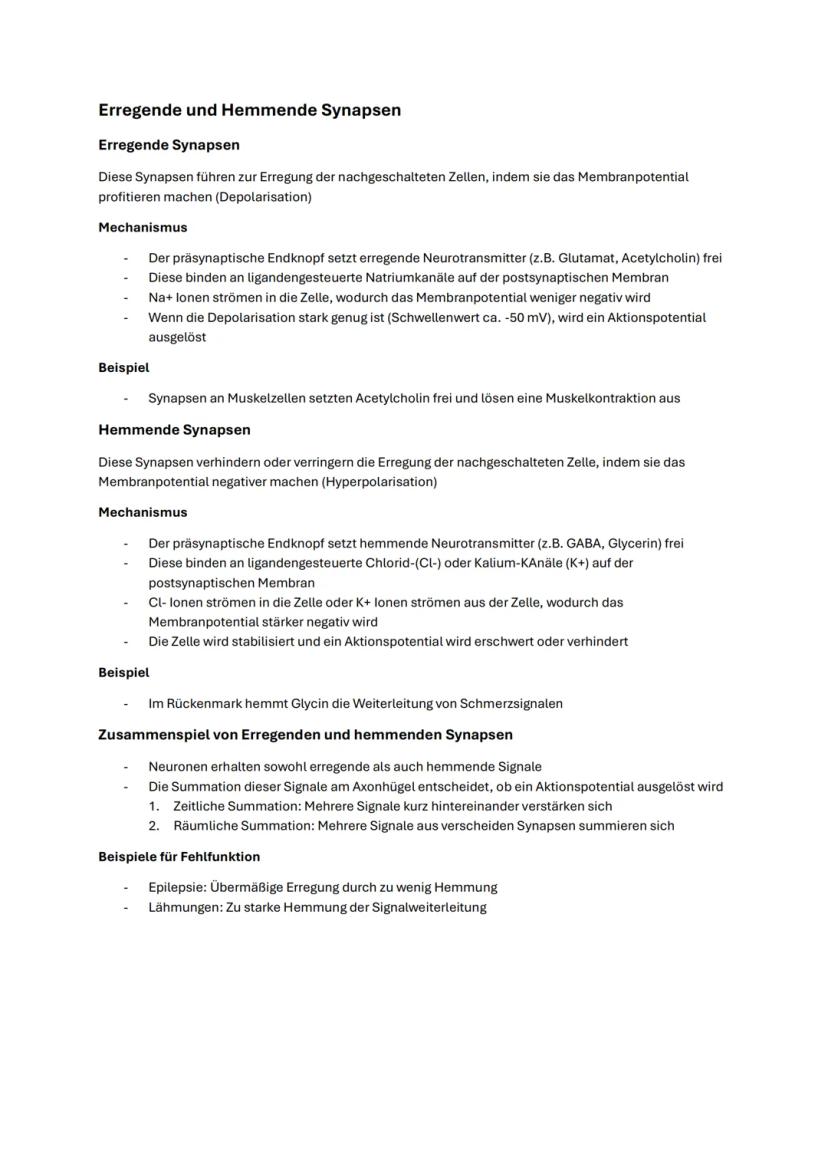 Erregende und Hemmende Synapsen

Erregende Synapsen

Diese Synapsen führen zur Erregung der nachgeschalteten Zellen, indem sie das Membranpotential profitieren machen (Depolarisation)

Mechanismus

- Der präsynaptische Endknopf setzt erregende Neurotransmitter (z.B. Glutamat, Acetylcholin) frei
- Diese binden an ligandengesteuerte Natriumkanäle auf der postsynaptischen Membran
- Na+ Ionen strömen in die Zelle, wodurch das Membranpotential weniger negativ wird
- Wenn die Depolarisation stark genug ist (Schwellenwert ca. -50 mV), wird ein Aktionspotential ausgelöst

Beispiel

- Synapsen an Muskelzellen setzten Acetylcholin frei und lösen eine Muskelkontraktion aus

Hemmende Synapsen

Diese Synapsen verhindern oder verringern die Erregung der nachgeschalteten Zelle, indem sie das Membranpotential negativer machen (Hyperpolarisation)

Mechanismus

- Der präsynaptische Endknopf setzt hemmende Neurotransmitter (z.B. GABA, Glycerin) frei
- Diese binden an ligandengesteuerte Chlorid-(Cl-) oder Kalium-KAnäle (K+) auf der postsynaptischen Membran
- Cl- Ionen strömen in die Zelle oder K+ Ionen strömen aus der Zelle, wodurch das Membranpotential stärker negativ wird
- Die Zelle wird stabilisiert und ein Aktionspotential wird erschwert oder verhindert

Beispiel

- Im Rückenmark hemmt Glycin die Weiterleitung von Schmerzsignalen

Zusammenspiel von Erregenden und hemmenden Synapsen

- Neuronen erhalten sowohl erregende als auch hemmende Signale
- Die Summation dieser Signale am Axonhügel entscheidet, ob ein Aktionspotential ausgelöst wird
1. Zeitliche Summation: Mehrere Signale kurz hintereinander verstärken sich
2. Räumliche Summation: Mehrere Signale aus verscheiden Synapsen summieren sich

Beispiele für Fehlfunktion

- Epilepsie: Übermäßige Erregung durch zu wenig Hemmung
- Lähmungen: Zu starke Hemmung der Signalweiterleitung